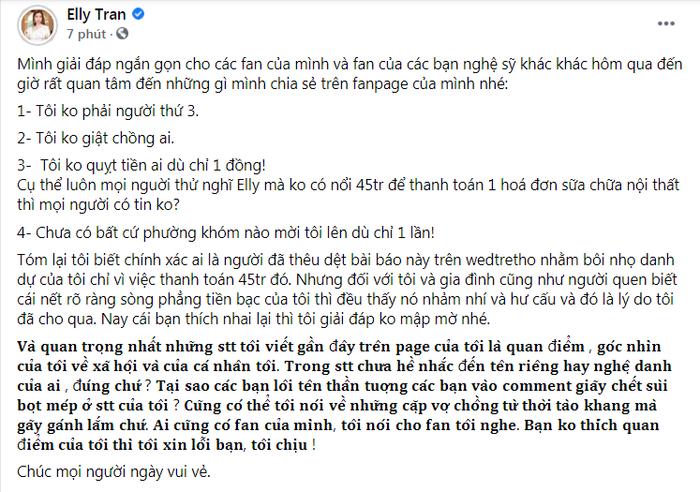 Elly Tran
7 phút ·

Mình giải đáp ngắn gọn cho các fan của mình và fan của các bạn nghệ sỹ khác khác hôm qua đến giờ rất quan tâm đến những gì mình chia sẻ trên fanpage của mình nhé:

1- Tôi ko phải người thứ 3.

2- Tôi ko giật chồng ai.

3- Tôi ko quỵt tiền ai dù chỉ 1 đồng!
Cụ thể luôn mọi người thử nghĩ Elly mà ko có nổi 45tr để thanh toán 1 hoá đơn sữa chữa nội thất thì mọi người có tin ko?

4- Chưa có bất cứ phường khóm nào mời tôi lên dù chỉ 1 lần!

Tóm lại tôi biết chính xác ai là người đã thêu dệt bài báo này trên wedtretho nhằm bôi nhọ danh dự của tôi chỉ vì việc thanh toán 45tr đó. Nhưng đối với tôi và gia đình cũng như người quen biết cái nết rõ ràng sòng phẳng tiền bạc của tôi thì đều thấy nó nhảm nhí và hư cấu và đó là lý do tôi đã cho qua. Nay cái bạn thích nhai lại thì tôi giải đáp ko mập mờ nhé.

Và quan trọng nhất những stt tôi viết gần đây trên page của tôi là quan điểm , góc nhìn của tôi về xã hội và của cá nhân tôi. Trong stt chưa hề nhắc đến tên riêng hay nghệ danh của ai , đúng chứ ? Tại sao các bạn lôi tên thần tượng các bạn vào comment giãy chết sùi bọt mép ở stt của tôi ? Cũng có thể tôi nói về những cặp vợ chồng từ thời tào khang mà gãy gánh lắm chứ. Ai cũng có fan của mình, tôi nói cho fan tôi nghe. Bạn ko thích quan điểm của tôi thì tôi xin lỗi bạn, tôi chịu !

Chúc mọi người ngày vui vẻ.